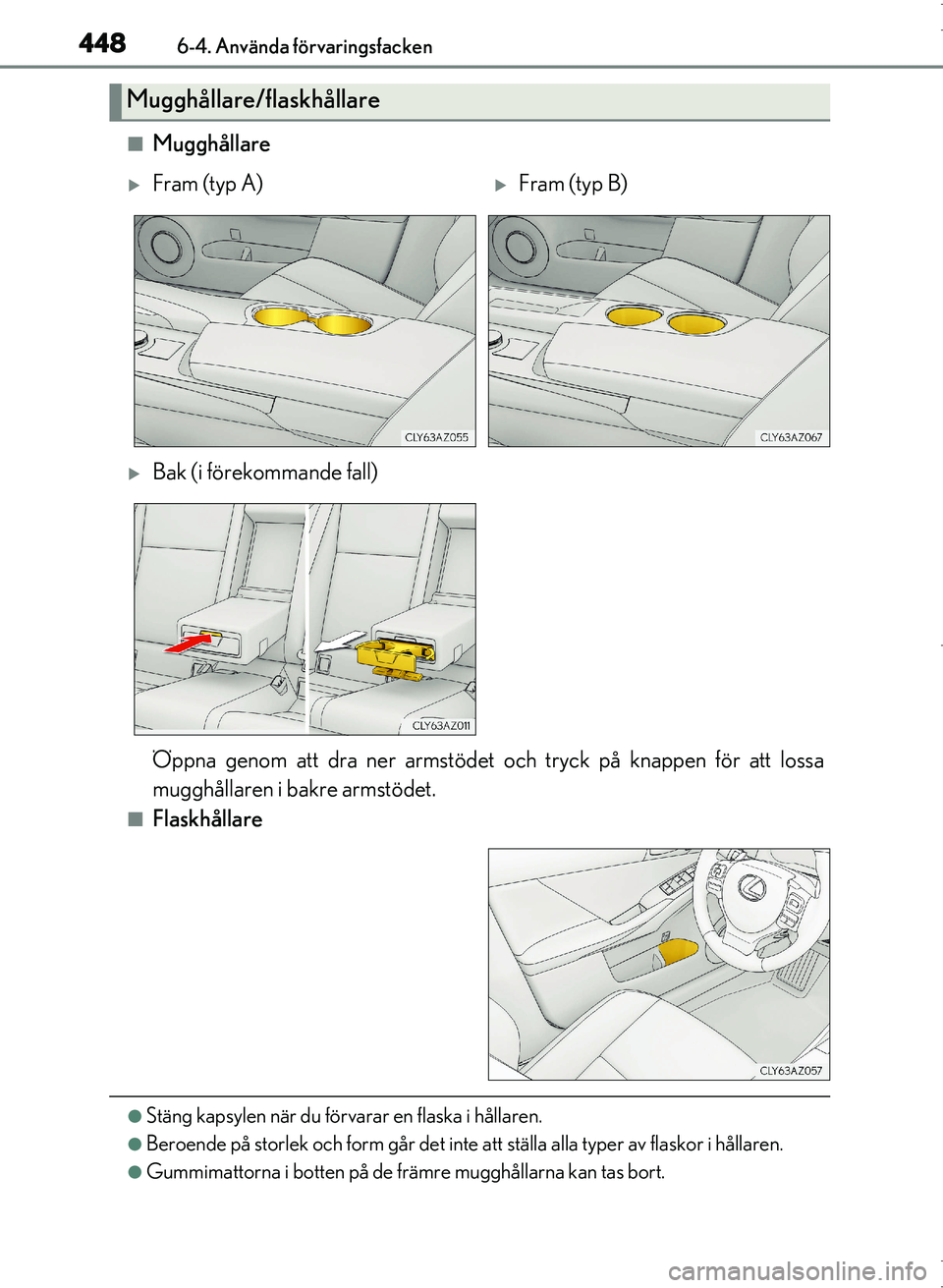 448 6-4. Använda förvaringsfacken

Mugghållare/flaskhållare

■ Mugghållare

▶ Fram (typ A)

CLY63AZ055

▶ Fram (typ B)

CLY63AZ067

▶ Bak (i förekommande fall)

CLY63AZ011

Öppna genom att dra ner armstödet och tryck på knappen för att lossa mugghållaren i bakre armstödet.

■ Flaskhållare

CLY63AZ057

● Stäng kapsylen när du förvarar en flaska i hållaren.

● Beroende på storlek och form går det inte att ställa alla typer av flaskor i hållaren.

● Gummimattorna i botten på de främre mugghållarna kan tas bort.

carmanualsonline.info